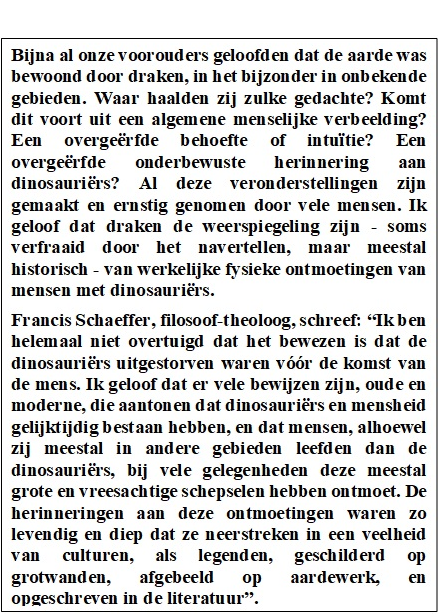 Bijna al onze voorouders geloofden dat de aarde was bewoond door draken, in het bijzonder in onbekende gebieden. Waar haalden zij zulke gedachte? Komt dit voort uit een algemene menselijke verbeelding? Een overgeërfde behoefte of intuïtie? Een overgeërfde onderbewuste herinnering aan dinosauriërs? Al deze veronderstellingen zijn gemaakt en ernstig genomen door vele mensen. Ik geloof dat draken de weerspiegeling zijn - soms verfraaid door het navertellen, maar meestal historisch - van werkelijke fysieke ontmoetingen van mensen met dinosauriërs.

Francis Schaeffer, filosoof-theoloog, schreef: “Ik ben helemaal niet overtuigd dat het bewezen is dat de dinosauriërs uitgestorven waren vóór de komst van de mens. Ik geloof dat er vele bewijzen zijn, oude en moderne, die aantonen dat dinosauriërs en mensheid gelijktijdig bestaan hebben, en dat mensen, alhoewel zij meestal in andere gebieden leefden dan de dinosauriërs, bij vele gelegenheden deze meestal grote en vreesachtige schepselen hebben ontmoet. De herinneringen aan deze ontmoetingen waren zo levendig en diep dat ze neerstreken in een veelheid van culturen, als legenden, geschilderd op grotwanden, afgebeeld op aardewerk, en opgeschreven in de literatuur”.